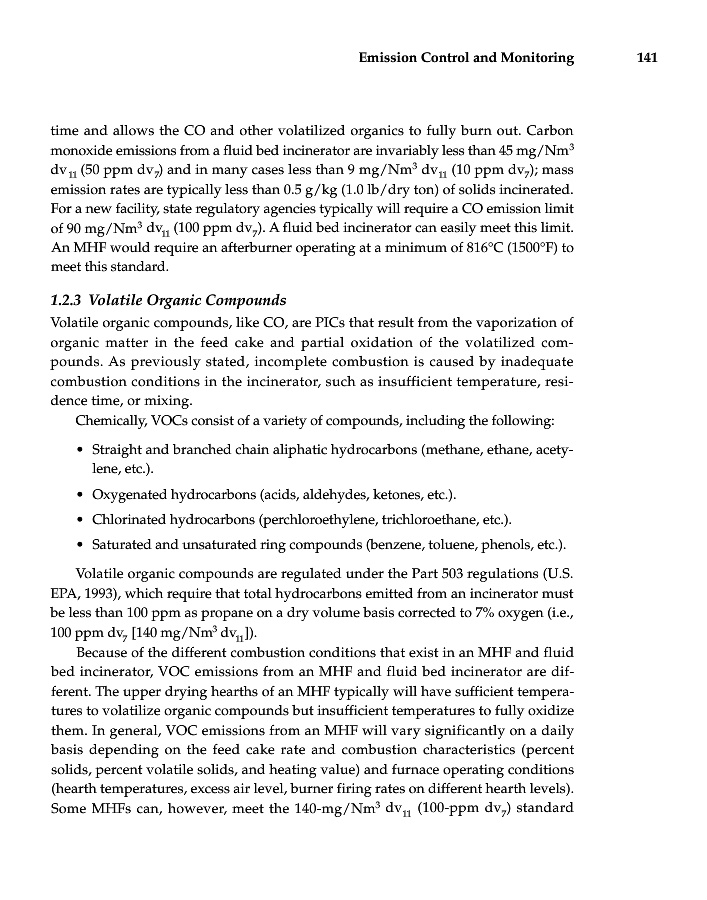 Emission Control and Monitoring 141

time and allows the CO and other volatilized organics to fully burn out. Carbon monoxide emissions from a fluid bed incinerator are invariably less than 45 mg/Nm$^3$ dv$_{11}$ (50 ppm dv$_7$) and in many cases less than 9 mg/Nm$^3$ dv$_{11}$ (10 ppm dv$_7$); mass emission rates are typically less than 0.5 g/kg (1.0 lb/dry ton) of solids incinerated. For a new facility, state regulatory agencies typically will require a CO emission limit of 90 mg/Nm$^3$ dv$_{11}$ (100 ppm dv$_7$). A fluid bed incinerator can easily meet this limit. An MHF would require an afterburner operating at a minimum of 816°C (1500°F) to meet this standard.

1.2.3 Volatile Organic Compounds

Volatile organic compounds, like CO, are PICs that result from the vaporization of organic matter in the feed cake and partial oxidation of the volatilized compounds. As previously stated, incomplete combustion is caused by inadequate combustion conditions in the incinerator, such as insufficient temperature, residence time, or mixing.

Chemically, VOCs consist of a variety of compounds, including the following:

• Straight and branched chain aliphatic hydrocarbons (methane, ethane, acetylene, etc.).

• Oxygenated hydrocarbons (acids, aldehydes, ketones, etc.).

• Chlorinated hydrocarbons (perchloroethylene, trichloroethane, etc.).

• Saturated and unsaturated ring compounds (benzene, toluene, phenols, etc.).

Volatile organic compounds are regulated under the Part 503 regulations (U.S. EPA, 1993), which require that total hydrocarbons emitted from an incinerator must be less than 100 ppm as propane on a dry volume basis corrected to 7% oxygen (i.e., 100 ppm dv$_7$ [140 mg/Nm$^3$ dv$_{11}$]).

Because of the different combustion conditions that exist in an MHF and fluid bed incinerator, VOC emissions from an MHF and fluid bed incinerator are different. The upper drying hearths of an MHF typically will have sufficient temperatures to volatilize organic compounds but insufficient temperatures to fully oxidize them. In general, VOC emissions from an MHF will vary significantly on a daily basis depending on the feed cake rate and combustion characteristics (percent solids, percent volatile solids, and heating value) and furnace operating conditions (hearth temperatures, excess air level, burner firing rates on different hearth levels). Some MHFs can, however, meet the 140-mg/Nm$^3$ dv$_{11}$ (100-ppm dv$_7$) standard